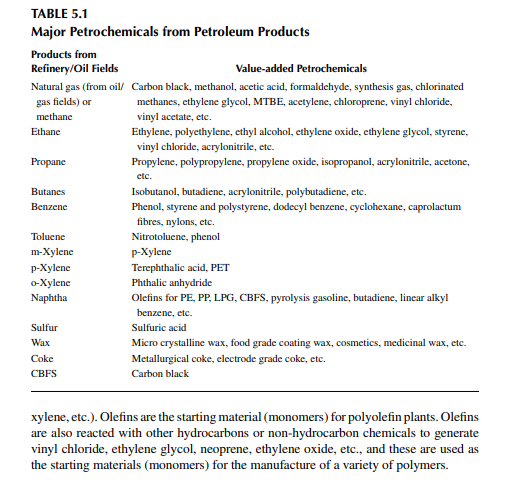 TABLE 5.1
Major Petrochemicals from Petroleum Products

| Products from Refinery/Oil Fields | Value-added Petrochemicals |
|---|---|
| Natural gas (from oil/ gas fields) or methane | Carbon black, methanol, acetic acid, formaldehyde, synthesis gas, chlorinated methanes, ethylene glycol, MTBE, acetylene, chloroprene, vinyl chloride, vinyl acetate, etc. |
| Ethane | Ethylene, polyethylene, ethyl alcohol, ethylene oxide, ethylene glycol, styrene, vinyl chloride, acrylonitrile, etc. |
| Propane | Propylene, polypropylene, propylene oxide, isopropanol, acrylonitrile, acetone, etc. |
| Butanes | Isobutanol, butadiene, acrylonitrile, polybutadiene, etc. |
| Benzene | Phenol, styrene and polystyrene, dodecyl benzene, cyclohexane, caprolactum fibres, nylons, etc. |
| Toluene | Nitrotoluene, phenol |
| m-Xylene | p-Xylene |
| p-Xylene | Terephthalic acid, PET |
| o-Xylene | Phthalic anhydride |
| Naphtha | Olefins for PE, PP, LPG, CBFS, pyrolysis gasoline, butadiene, linear alkyl benzene, etc. |
| Sulfur | Sulfuric acid |
| Wax | Micro crystalline wax, food grade coating wax, cosmetics, medicinal wax, etc. |
| Coke | Metallurgical coke, electrode grade coke, etc. |
| CBFS | Carbon black |

xylene, etc.). Olefins are the starting material (monomers) for polyolefin plants. Olefins are also reacted with other hydrocarbons or non-hydrocarbon chemicals to generate vinyl chloride, ethylene glycol, neoprene, ethylene oxide, etc., and these are used as the starting materials (monomers) for the manufacture of a variety of polymers.